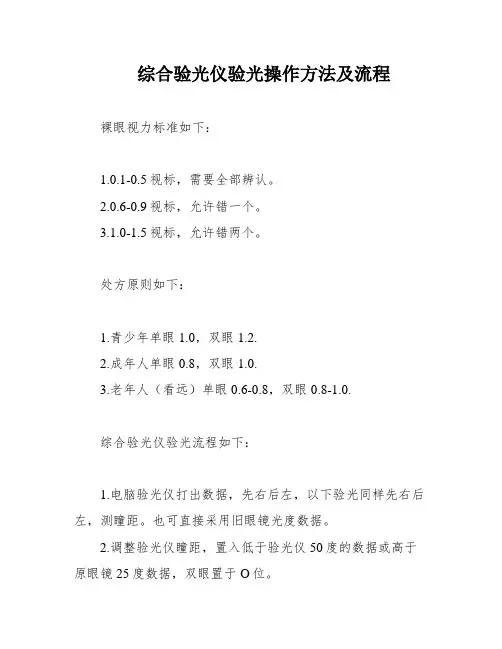 综合验光仪验光操作方法及流程

裸眼视力标准如下：

1.0.1-0.5 视标，需要全部辨认。

2.0.6-0.9 视标，允许错一个。

3.1.0-1.5 视标，允许错两个。

处方原则如下：

1.青少年单眼 1.0，双眼 1.2.

2.成年人单眼 0.8，双眼 1.0.

3.老年人（看远）单眼 0.6-0.8，双眼 0.8-1.0.

综合验光仪验光流程如下：

1.电脑验光仪打出数据，先右后左，以下验光同样先右后左，测瞳距。也可直接采用旧眼镜光度数据。

2.调整验光仪瞳距，置入低于验光仪 50 度的数据或高于原眼镜 25 度数据，双眼置于 O 位。